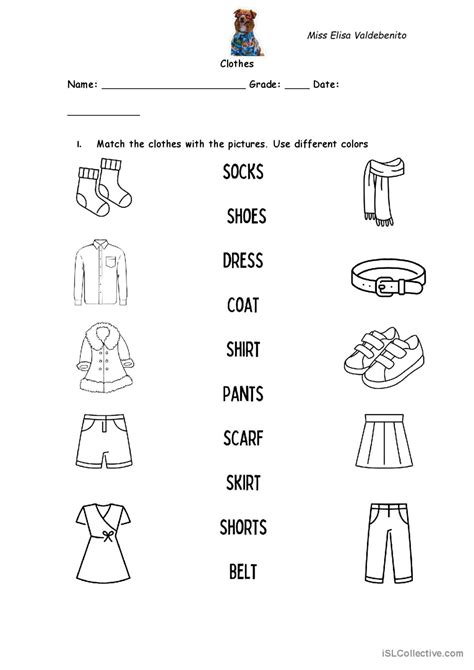 Miss Elisa Valdebenito

Clothes

Name: ________________________ Grade: ____ Date: ____________

I. Match the clothes with the pictures. Use different colors

SOCKS

SHOES

DRESS

COAT

SHIRT

PANTS

SCARF

SKIRT

SHORTS

BELT

iSLCollective.com